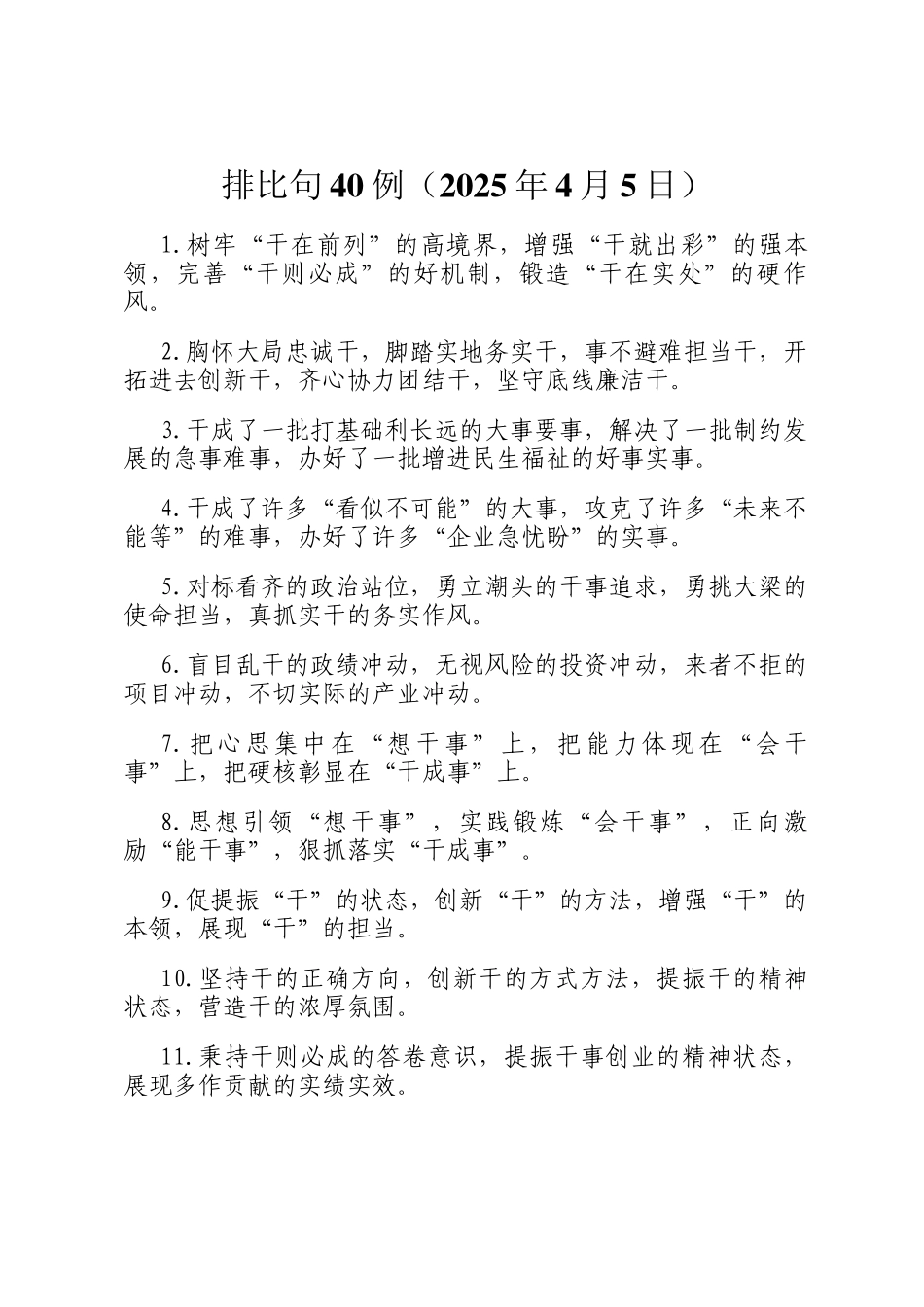 排比句40例（2025年4月5日）

1.树牢“干在前列”的高境界，增强“干就出彩”的强本领，完善“干则必成”的好机制，锻造“干在实处”的硬作风。

2.胸怀大局忠诚干，脚踏实地务实干，事不避难担当干，开拓进去创新干，齐心协力团结干，坚守底线廉洁干。

3.干成了一批打基础利长远的大事要事，解决了一批制约发展的急事难事，办好了一批增进民生福祉的好事实事。

4.干成了许多“看似不可能”的大事，攻克了许多“未来不能等”的难事，办好了许多“企业急忧盼”的实事。

5.对标看齐的政治站位，勇立潮头的干事追求，勇挑大梁的使命担当，真抓实干的务实作风。

6.盲目乱干的政绩冲动，无视风险的投资冲动，来者不拒的项目冲动，不切实际的产业冲动。

7.把心思集中在“想干事”上，把能力体现在“会干事”上，把硬核彰显在“干成事”上。

8.思想引领“想干事”，实践锻炼“会干事”，正向激励“能干事”，狠抓落实“干成事”。

9.促提振“干”的状态，创新“干”的方法，增强“干”的本领，展现“干”的担当。

10.坚持干的正确方向，创新干的方式方法，提振干的精神状态，营造干的浓厚氛围。

11.秉持干则必成的答卷意识，提振干事创业的精神状态，展现多作贡献的实绩实效。